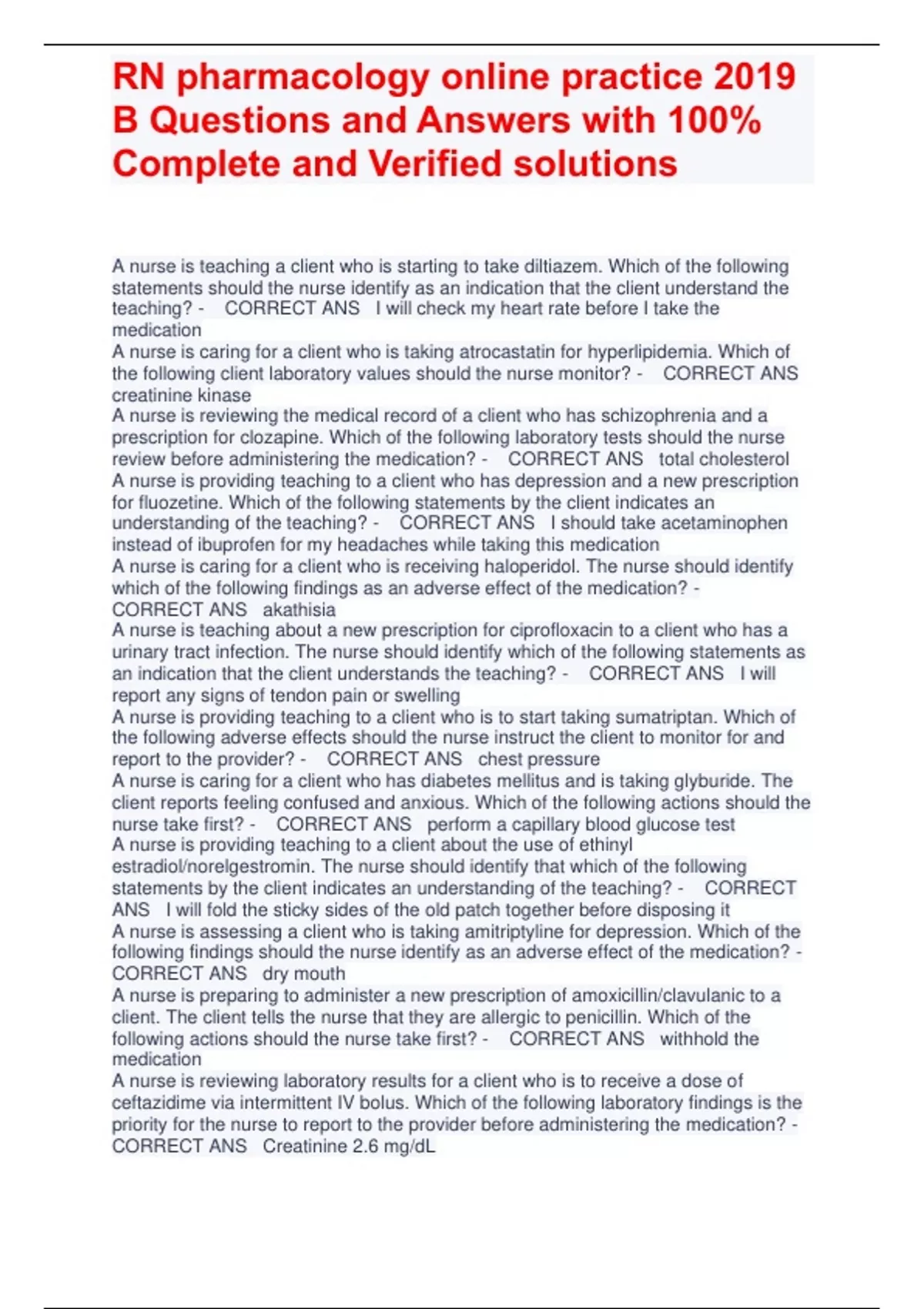 RN pharmacology online practice 2019 B Questions and Answers with 100% Complete and Verified solutions

A nurse is teaching a client who is starting to take diltiazem. Which of the following statements should the nurse identify as an indication that the client understand the teaching? - CORRECT ANS I will check my heart rate before I take the medication
A nurse is caring for a client who is taking atrocastatin for hyperlipidemia. Which of the following client laboratory values should the nurse monitor? - CORRECT ANS creatinine kinase
A nurse is reviewing the medical record of a client who has schizophrenia and a prescription for clozapine. Which of the following laboratory tests should the nurse review before administering the medication? - CORRECT ANS total cholesterol
A nurse is providing teaching to a client who has depression and a new prescription for fluozetine. Which of the following statements by the client indicates an understanding of the teaching? - CORRECT ANS I should take acetaminophen instead of ibuprofen for my headaches while taking this medication
A nurse is caring for a client who is receiving haloperidol. The nurse should identify which of the following findings as an adverse effect of the medication? - CORRECT ANS akathisia
A nurse is teaching about a new prescription for ciprofloxacin to a client who has a urinary tract infection. The nurse should identify which of the following statements as an indication that the client understands the teaching? - CORRECT ANS I will report any signs of tendon pain or swelling
A nurse is providing teaching to a client who is to start taking sumatriptan. Which of the following adverse effects should the nurse instruct the client to monitor for and report to the provider? - CORRECT ANS chest pressure
A nurse is caring for a client who has diabetes mellitus and is taking glyburide. The client reports feeling confused and anxious. Which of the following actions should the nurse take first? - CORRECT ANS perform a capillary blood glucose test
A nurse is providing teaching to a client about the use of ethinyl estradiol/norelgestromin. The nurse should identify that which of the following statements by the client indicates an understanding of the teaching? - CORRECT ANS I will fold the sticky sides of the old patch together before disposing it
A nurse is assessing a client who is taking amitriptyline for depression. Which of the following findings should the nurse identify as an adverse effect of the medication? - CORRECT ANS dry mouth
A nurse is preparing to administer a new prescription of amoxicillin/clavulanic to a client. The client tells the nurse that they are allergic to penicillin. Which of the following actions should the nurse take first? - CORRECT ANS withhold the medication
A nurse is reviewing laboratory results for a client who is to receive a dose of ceftazidime via intermittent IV bolus. Which of the following laboratory findings is the priority for the nurse to report to the provider before administering the medication? - CORRECT ANS Creatinine 2.6 mg/dL